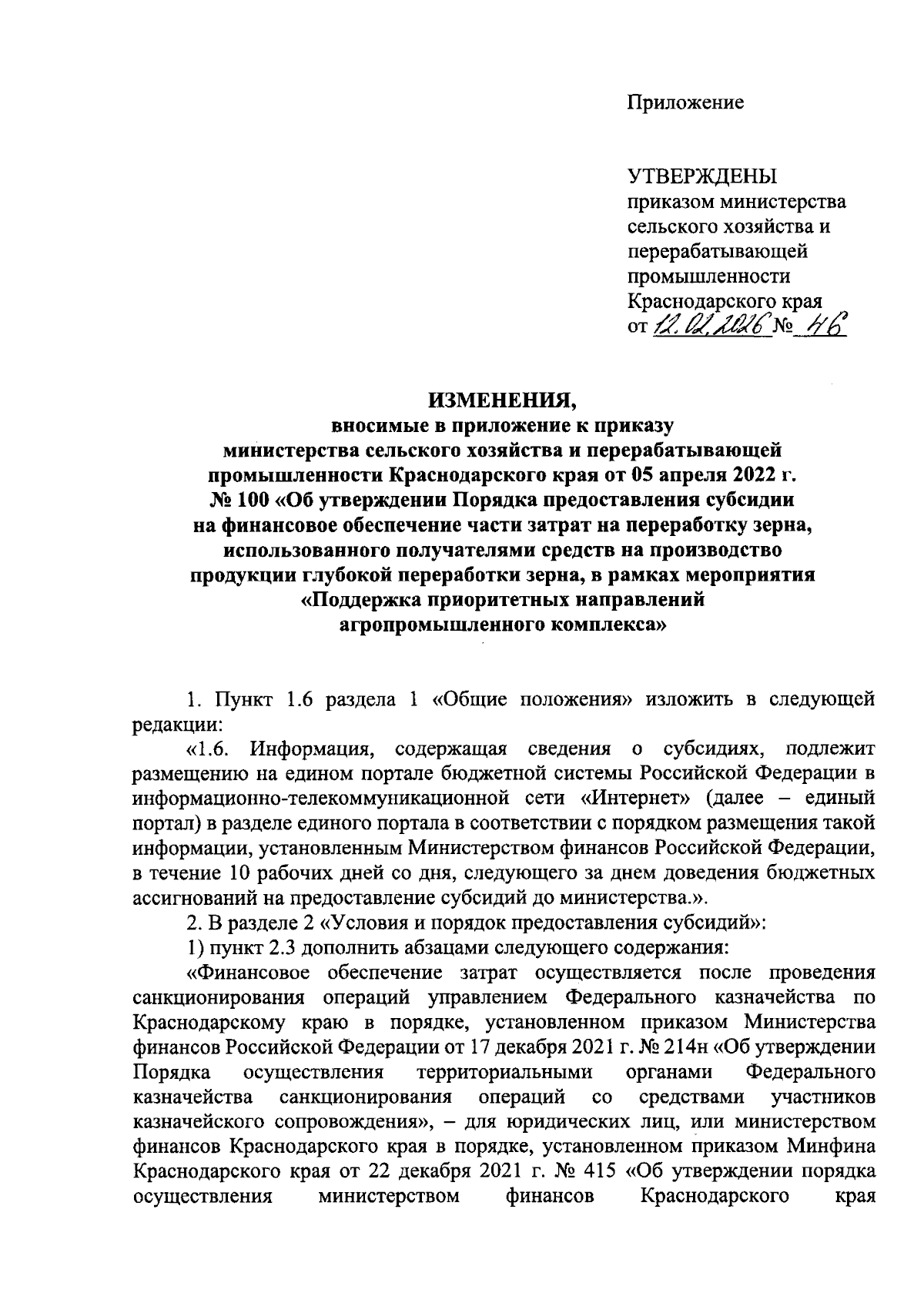 Приложение

УТВЕРЖДЕНЫ
приказом министерства сельского хозяйства и перерабатывающей промышленности Краснодарского края
от 12.02.2026 № 46

ИЗМЕНЕНИЯ,
вносимые в приложение к приказу министерства сельского хозяйства и перерабатывающей промышленности Краснодарского края от 05 апреля 2022 г. № 100 «Об утверждении Порядка предоставления субсидии на финансовое обеспечение части затрат на переработку зерна, использованного получателями средств на производство продукции глубокой переработки зерна, в рамках мероприятия «Поддержка приоритетных направлений агропромышленного комплекса»

1. Пункт 1.6 раздела 1 «Общие положения» изложить в следующей редакции:

«1.6. Информация, содержащая сведения о субсидиях, подлежит размещению на едином портале бюджетной системы Российской Федерации в информационно-телекоммуникационной сети «Интернет» (далее – единый портал) в разделе единого портала в соответствии с порядком размещения такой информации, установленным Министерством финансов Российской Федерации, в течение 10 рабочих дней со дня, следующего за днем доведения бюджетных ассигнований на предоставление субсидий до министерства.».

2. В разделе 2 «Условия и порядок предоставления субсидий»:

1) пункт 2.3 дополнить абзацами следующего содержания:

«Финансовое обеспечение затрат осуществляется после проведения санкционирования операций управлением Федерального казначейства по Краснодарскому краю в порядке, установленном приказом Министерства финансов Российской Федерации от 17 декабря 2021 г. № 214н «Об утверждении Порядка осуществления территориальными органами Федерального казначейства санкционирования операций со средствами участников казначейского сопровождения», – для юридических лиц, или министерством финансов Краснодарского края в порядке, установленном приказом Минфина Краснодарского края от 22 декабря 2021 г. № 415 «Об утверждении порядка осуществления министерством финансов Краснодарского края